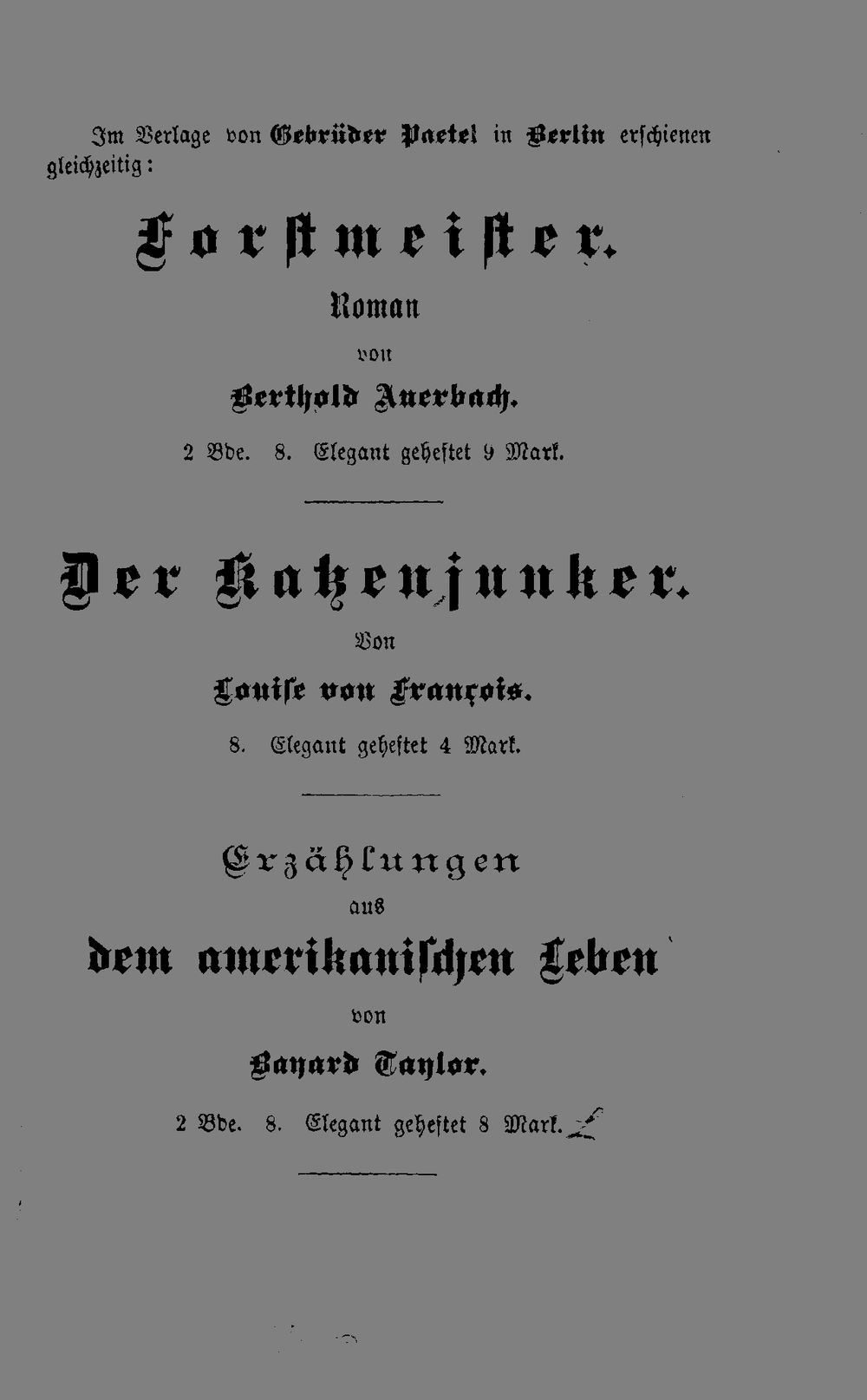 Im Verlage von Gebrüder Paetel in Berlin erschienen gleichzeitig:

Forstmeister.

Roman

von

Berthold Auerbach.

2 Bde. 8. Elegant geheftet 9 Mark.

Der Katzenjunker.

Von

Louise von François.

8. Elegant geheftet 4 Mark.

Erzählungen

aus

dem amerikanischen Leben

von

Bayard Taylor.

2 Bde. 8. Elegant geheftet 8 Mark.